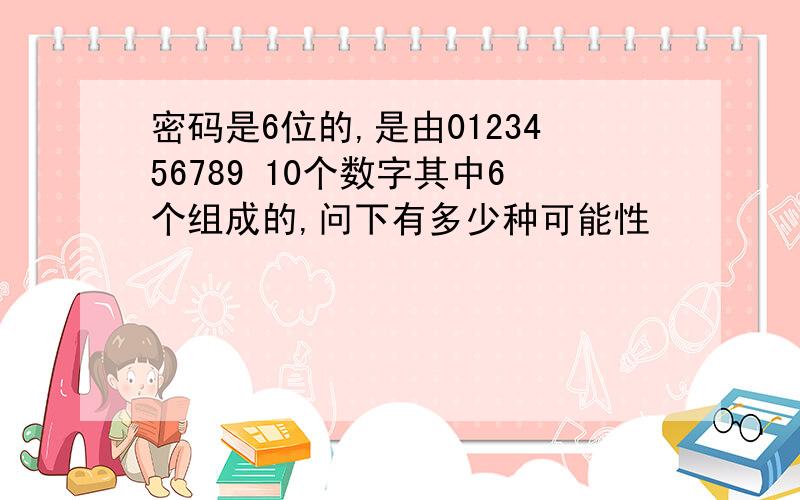 密码是6位的,是由0123456789 10个数字其中6个组成的,问下有多少种可能性